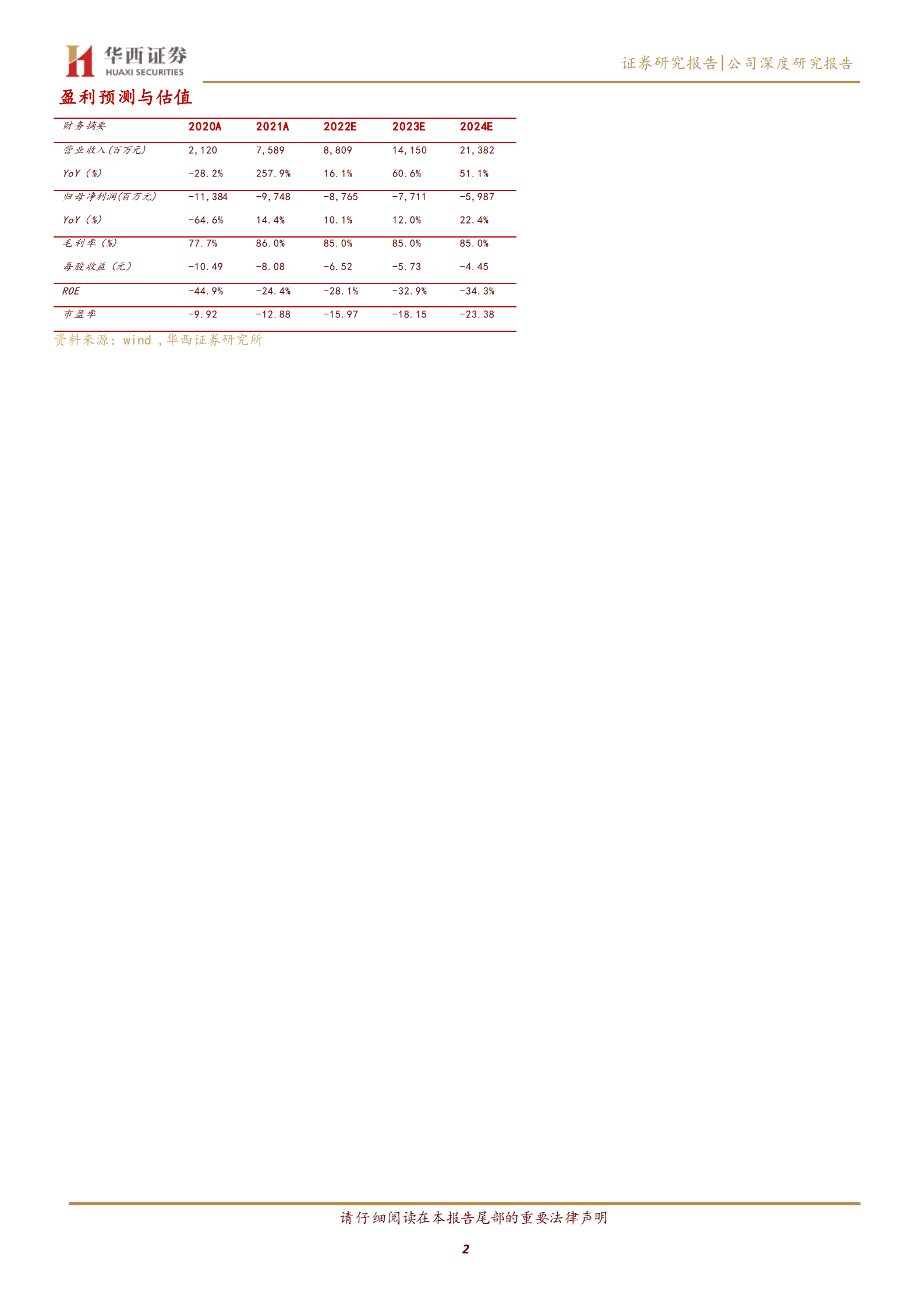 华西证券
HUAXI SECURITIES

证券研究报告|公司深度研究报告

盈利预测与估值

| 财务摘要 | 2020A | 2021A | 2022E | 2023E | 2024E |
|---|---|---|---|---|---|
| 营业收入(百万元) | 2,120 | 7,589 | 8,809 | 14,150 | 21,382 |
| YoY (%) | -28.2% | 257.9% | 16.1% | 60.6% | 51.1% |
| 归母净利润(百万元) | -11,384 | -9,748 | -8,765 | -7,711 | -5,987 |
| YoY (%) | -64.6% | 14.4% | 10.1% | 12.0% | 22.4% |
| 毛利率 (%) | 77.7% | 86.0% | 85.0% | 85.0% | 85.0% |
| 每股收益 (元) | -10.49 | -8.08 | -6.52 | -5.73 | -4.45 |
| ROE | -44.9% | -24.4% | -28.1% | -32.9% | -34.3% |
| 市盈率 | -9.92 | -12.88 | -15.97 | -18.15 | -23.38 |

资料来源: wind ,华西证券研究所

请仔细阅读在本报告尾部的重要法律声明

2